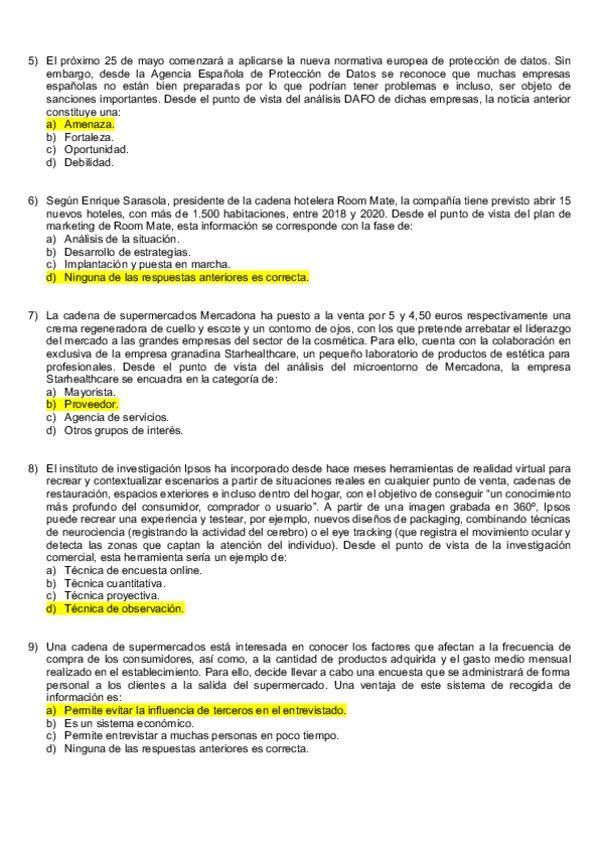 5) El próximo 25 de mayo comenzará a aplicarse la nueva normativa europea de protección de datos. Sin embargo, desde la Agencia Española de Protección de Datos se reconoce que muchas empresas españolas no están bien preparadas por lo que podrían tener problemas e incluso, ser objeto de sanciones importantes. Desde el punto de vista del análisis DAFO de dichas empresas, la noticia anterior constituye una:
a) Amenaza.
b) Fortaleza.
c) Oportunidad.
d) Debilidad.

6) Según Enrique Sarasola, presidente de la cadena hotelera Room Mate, la compañía tiene previsto abrir 15 nuevos hoteles, con más de 1.500 habitaciones, entre 2018 y 2020. Desde el punto de vista del plan de marketing de Room Mate, esta información se corresponde con la fase de:
a) Análisis de la situación.
b) Desarrollo de estrategias.
c) Implantación y puesta en marcha.
d) Ninguna de las respuestas anteriores es correcta.

7) La cadena de supermercados Mercadona ha puesto a la venta por 5 y 4,50 euros respectivamente una crema regeneradora de cuello y escote y un contorno de ojos, con los que pretende arrebatar el liderazgo del mercado a las grandes empresas del sector de la cosmética. Para ello, cuenta con la colaboración en exclusiva de la empresa granadina Starhealthcare, un pequeño laboratorio de productos de estética para profesionales. Desde el punto de vista del análisis del microentorno de Mercadona, la empresa Starhealthcare se encuadra en la categoría de:
a) Mayorista.
b) Proveedor.
c) Agencia de servicios.
d) Otros grupos de interés.

8) El instituto de investigación Ipsos ha incorporado desde hace meses herramientas de realidad virtual para recrear y contextualizar escenarios a partir de situaciones reales en cualquier punto de venta, cadenas de restauración, espacios exteriores e incluso dentro del hogar, con el objetivo de conseguir "un conocimiento más profundo del consumidor, comprador o usuario". A partir de una imagen grabada en 360º, Ipsos puede recrear una experiencia y testear, por ejemplo, nuevos diseños de packaging, combinando técnicas de neurociencia (registrando la actividad del cerebro) o el eye tracking (que registra el movimiento ocular y detecta las zonas que captan la atención del individuo). Desde el punto de vista de la investigación comercial, esta herramienta sería un ejemplo de:
a) Técnica de encuesta online.
b) Técnica cuantitativa.
c) Técnica proyectiva.
d) Técnica de observación.

9) Una cadena de supermercados está interesada en conocer los factores que afectan a la frecuencia de compra de los consumidores, así como, a la cantidad de productos adquirida y el gasto medio mensual realizado en el establecimiento. Para ello, decide llevar a cabo una encuesta que se administrará de forma personal a los clientes a la salida del supermercado. Una ventaja de este sistema de recogida de información es:
a) Permite evitar la influencia de terceros en el entrevistado.
b) Es un sistema económico.
c) Permite entrevistar a muchas personas en poco tiempo.
d) Ninguna de las respuestas anteriores es correcta.